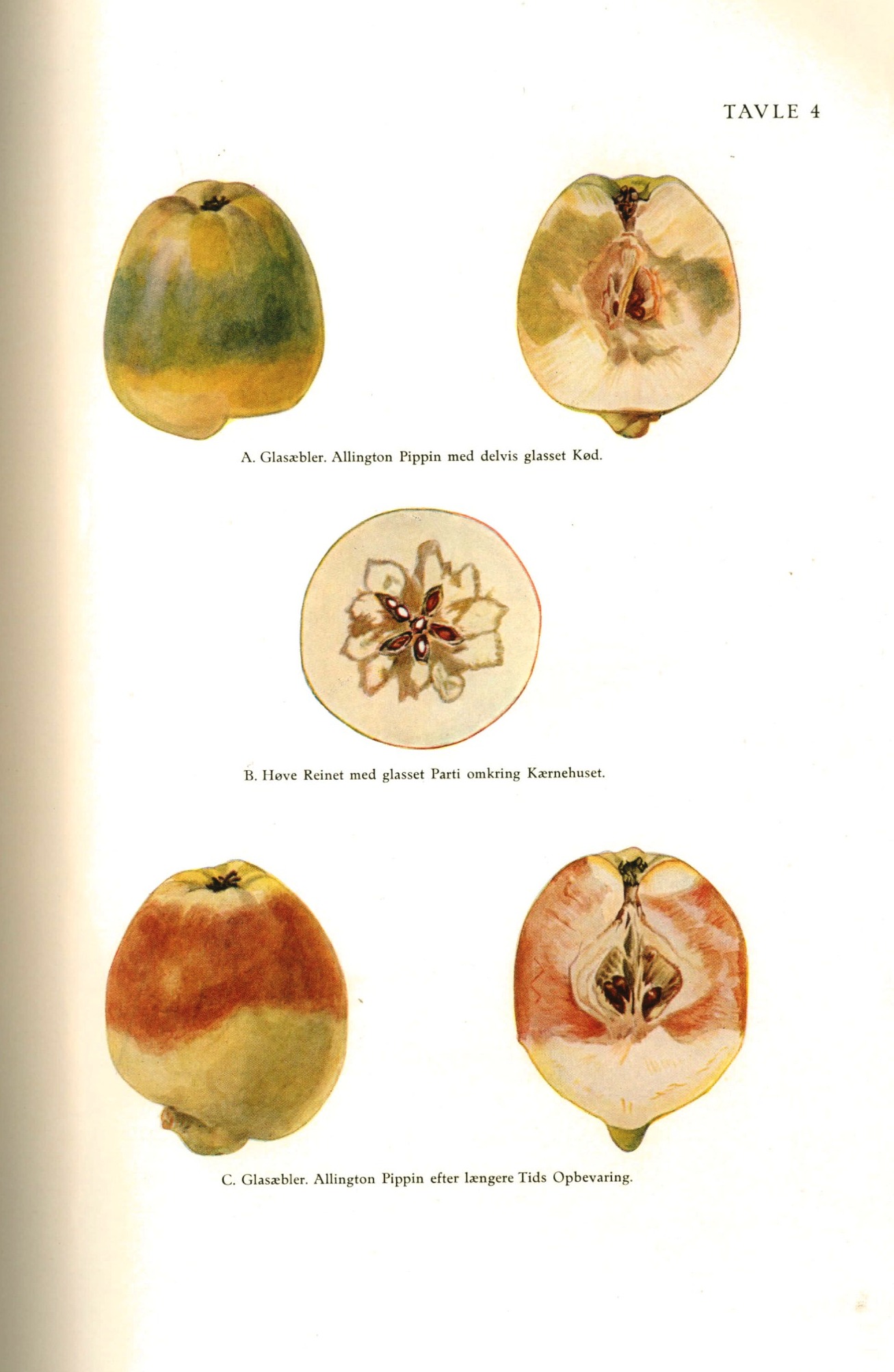 TAVLE 4

A. Glasæbler. Allington Pippin med delvis glasset Kød.

B. Høve Reinet med glasset Parti omkring Kærnehuset.

C. Glasæbler. Allington Pippin efter længere Tids Opbevaring.